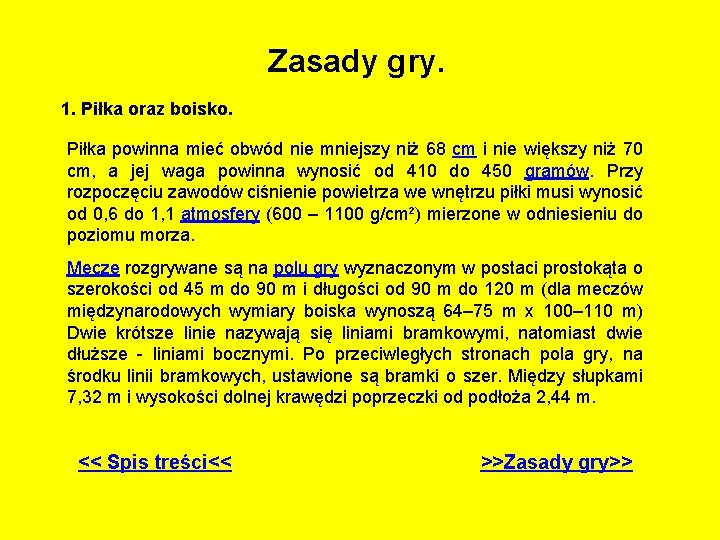 Zasady gry.

1. Piłka oraz boisko.

Piłka powinna mieć obwód nie mniejszy niż 68 cm i nie większy niż 70 cm, a jej waga powinna wynosić od 410 do 450 gramów. Przy rozpoczęciu zawodów ciśnienie powietrza we wnętrzu piłki musi wynosić od 0,6 do 1,1 atmosfery (600 – 1100 g/cm²) mierzone w odniesieniu do poziomu morza.

Mecze rozgrywane są na polu gry wyznaczonym w postaci prostokąta o szerokości od 45 m do 90 m i długości od 90 m do 120 m (dla meczów międzynarodowych wymiary boiska wynoszą 64–75 m x 100–110 m) Dwie krótsze linie nazywają się liniami bramkowymi, natomiast dwie dłuższe - liniami bocznymi. Po przeciwległych stronach pola gry, na środku linii bramkowych, ustawione są bramki o szer. Między słupkami 7,32 m i wysokości dolnej krawędzi poprzeczki od podłoża 2,44 m.

<< Spis treści<<

>>Zasady gry>>